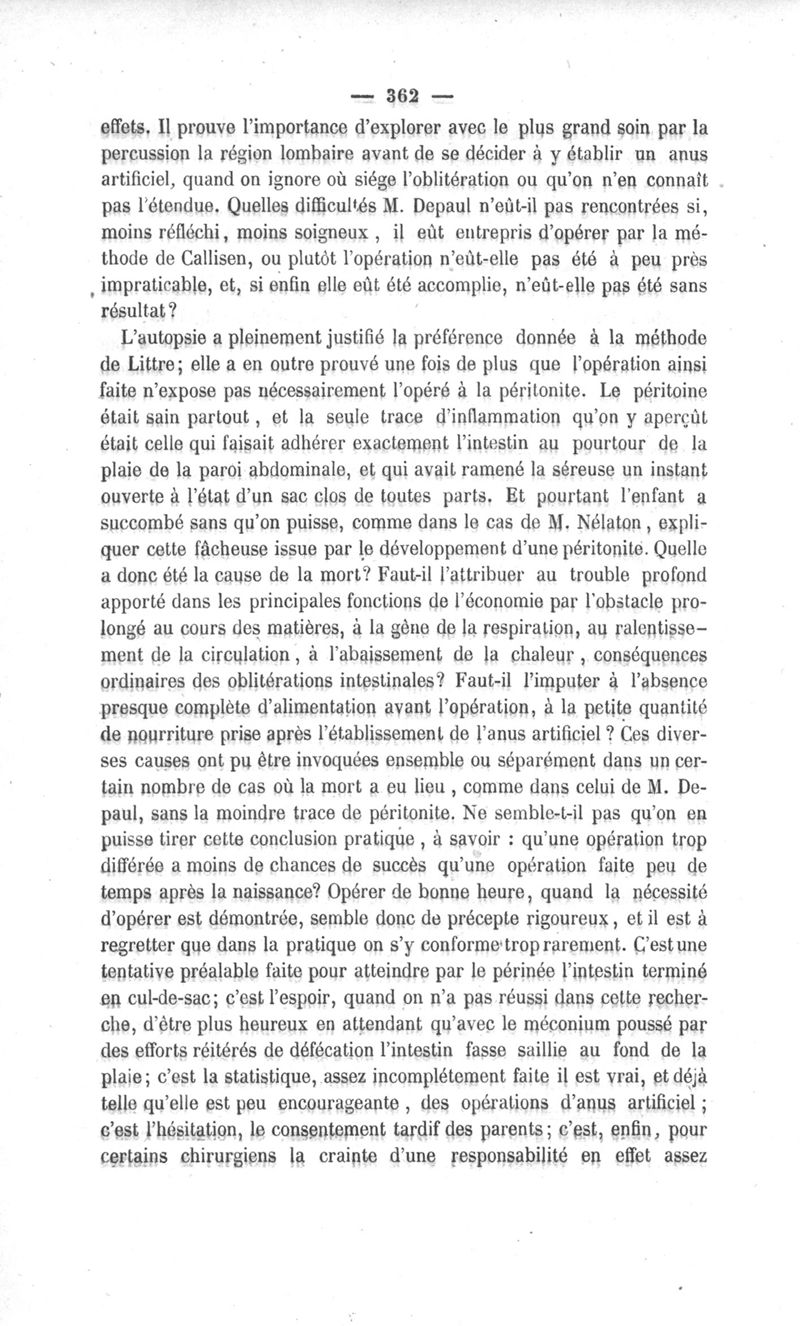 — 362 —

effets. Il prouve l'importance d'explorer avec le plus grand soin par la percussion la région lombaire avant de se décider à y établir un anus artificiel, quand on ignore où siége l'oblitération ou qu'on n'en connaît pas l'étendue. Quelles difficultés M. Depaul n'eût-il pas rencontrées si, moins réfléchi, moins soigneux, il eût entrepris d'opérer par la méthode de Callisen, ou plutôt l'opération n'eût-elle pas été à peu près impraticable, et, si enfin elle eût été accomplie, n'eût-elle pas été sans résultat?

L'autopsie a pleinement justifié la préférence donnée à la méthode de Littre; elle a en outre prouvé une fois de plus que l'opération ainsi faite n'expose pas nécessairement l'opéré à la péritonite. Le péritoine était sain partout, et la seule trace d'inflammation qu'on y aperçût était celle qui faisait adhérer exactement l'intestin au pourtour de la plaie de la paroi abdominale, et qui avait ramené la séreuse un instant ouverte à l'état d'un sac clos de toutes parts. Et pourtant l'enfant a succombé sans qu'on puisse, comme dans le cas de M. Nélaton, expliquer cette fâcheuse issue par le développement d'une péritonite. Quelle a donc été la cause de la mort? Faut-il l'attribuer au trouble profond apporté dans les principales fonctions de l'économie par l'obstacle prolongé au cours des matières, à la gêne de la respiration, au ralentissement de la circulation, à l'abaissement de la chaleur, conséquences ordinaires des oblitérations intestinales? Faut-il l'imputer à l'absence presque complète d'alimentation avant l'opération, à la petite quantité de nourriture prise après l'établissement de l'anus artificiel? Ces diverses causes ont pu être invoquées ensemble ou séparément dans un certain nombre de cas où la mort a eu lieu, comme dans celui de M. Depaul, sans la moindre trace de péritonite. Ne semble-t-il pas qu'on en puisse tirer cette conclusion pratique, à savoir : qu'une opération trop différée a moins de chances de succès qu'une opération faite peu de temps après la naissance? Opérer de bonne heure, quand la nécessité d'opérer est démontrée, semble donc de précepte rigoureux, et il est à regretter que dans la pratique on s'y conforme trop rarement. C'est une tentative préalable faite pour atteindre par le périnée l'intestin terminé en cul-de-sac; c'est l'espoir, quand on n'a pas réussi dans cette recherche, d'être plus heureux en attendant qu'avec le méconium poussé par des efforts réitérés de défécation l'intestin fasse saillie au fond de la plaie; c'est la statistique, assez incomplétement faite il est vrai, et déjà telle qu'elle est peu encourageante, des opérations d'anus artificiel; c'est l'hésitation, le consentement tardif des parents; c'est, enfin, pour certains chirurgiens la crainte d'une responsabilité en effet assez